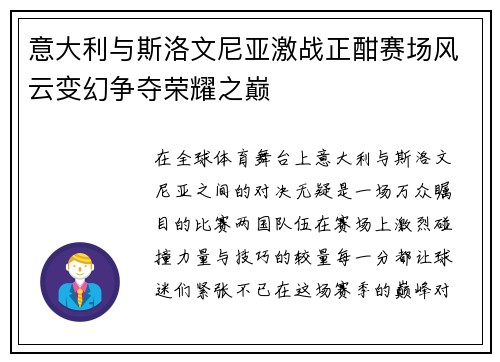 意大利与斯洛文尼亚激战正酣赛场风云变幻争夺荣耀之巅

在全球体育舞台上意大利与斯洛文尼亚之间的对决无疑是一场万众瞩目的比赛两国队伍在赛场上激烈碰撞力量与技巧的较量每一分都让球迷们紧张不已在这场赛季的巅峰对